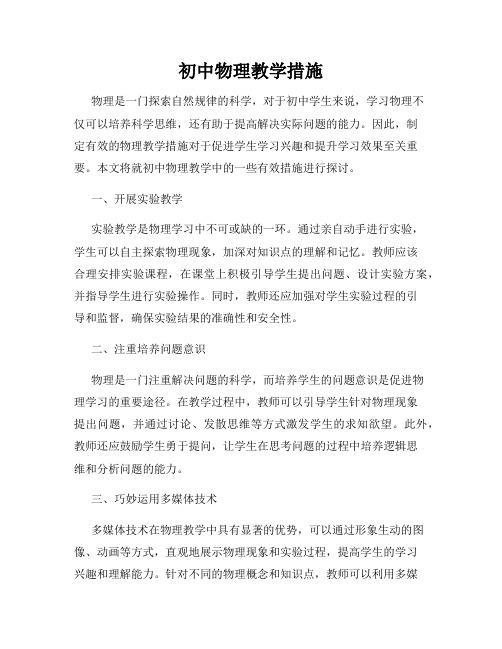 初中物理教学措施

物理是一门探索自然规律的科学，对于初中学生来说，学习物理不仅可以培养科学思维，还有助于提高解决实际问题的能力。因此，制定有效的物理教学措施对于促进学生学习兴趣和提升学习效果至关重要。本文将就初中物理教学中的一些有效措施进行探讨。

一、开展实验教学

实验教学是物理学习中不可或缺的一环。通过亲自动手进行实验，学生可以自主探索物理现象，加深对知识点的理解和记忆。教师应该合理安排实验课程，在课堂上积极引导学生提出问题、设计实验方案，并指导学生进行实验操作。同时，教师还应加强对学生实验过程的引导和监督，确保实验结果的准确性和安全性。

二、注重培养问题意识

物理是一门注重解决问题的科学，而培养学生的问题意识是促进物理学习的重要途径。在教学过程中，教师可以引导学生针对物理现象提出问题，并通过讨论、发散思维等方式激发学生的求知欲望。此外，教师还应鼓励学生勇于提问，让学生在思考问题的过程中培养逻辑思维和分析问题的能力。

三、巧妙运用多媒体技术

多媒体技术在物理教学中具有显著的优势，可以通过形象生动的图像、动画等方式，直观地展示物理现象和实验过程，提高学生的学习兴趣和理解能力。针对不同的物理概念和知识点，教师可以利用多媒